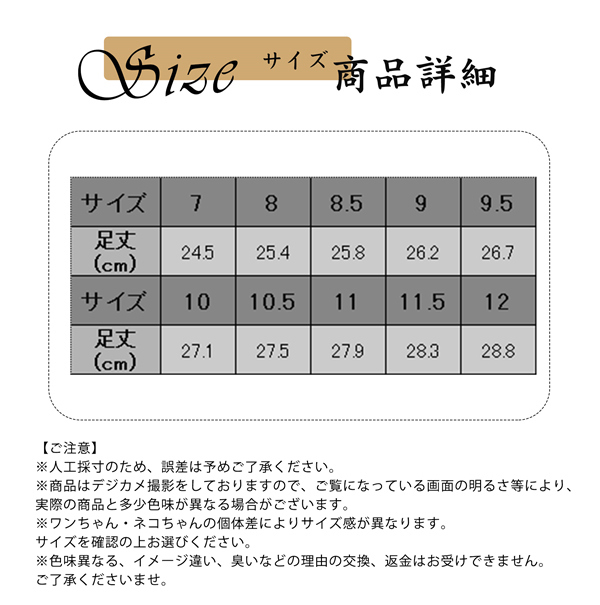 Size サイズ 商品詳細

| サイズ | 7 | 8 | 8.5 | 9 | 9.5 |
|---|---|---|---|---|---|
| 足丈(cm) | 24.5 | 25.4 | 25.8 | 26.2 | 26.7 |
| サイズ | 10 | 10.5 | 11 | 11.5 | 12 |
| 足丈(cm) | 27.1 | 27.5 | 27.9 | 28.3 | 28.8 |

【ご注意】
※人工採寸のため、誤差は予めご了承ください。
※商品はデジカメ撮影をしておりますので、ご覧になっている画面の明るさ等により、実際の商品と多少色味が異なる場合がございます。
※ワンちゃん・ネコちゃんの個体差によりサイズ感が異なります。
サイズを確認の上お選びください。
※色味異なる、イメージ違い、臭いなどの理由の交換、返金はお受けできません。
ご了承くださいませ。